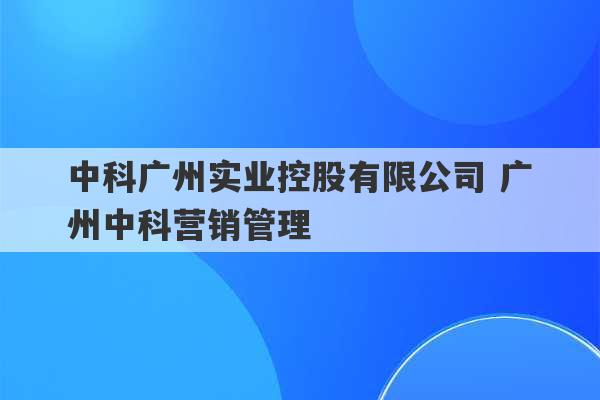 中科广州实业控股有限公司 广州中科营销管理